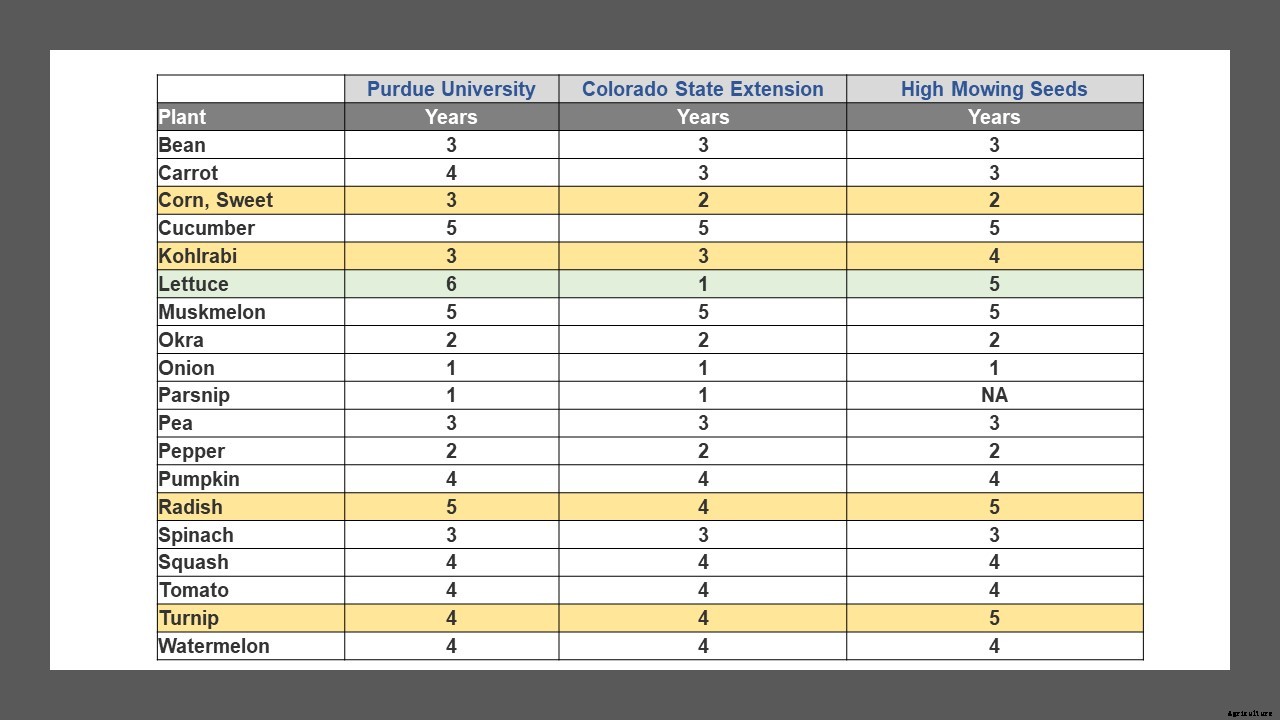 | | Purdue University | Colorado State Extension | High Mowing Seeds |
|---|---|---|---|
| Plant | Years | Years | Years |
| Bean | 3 | 3 | 3 |
| Carrot | 4 | 3 | 3 |
| Corn, Sweet | 3 | 2 | 2 |
| Cucumber | 5 | 5 | 5 |
| Kohlrabi | 3 | 3 | 4 |
| Lettuce | 6 | 1 | 5 |
| Muskmelon | 5 | 5 | 5 |
| Okra | 2 | 2 | 2 |
| Onion | 1 | 1 | 1 |
| Parsnip | 1 | 1 | NA |
| Pea | 3 | 3 | 3 |
| Pepper | 2 | 2 | 2 |
| Pumpkin | 4 | 4 | 4 |
| Radish | 5 | 4 | 5 |
| Spinach | 3 | 3 | 3 |
| Squash | 4 | 4 | 4 |
| Tomato | 4 | 4 | 4 |
| Turnip | 4 | 4 | 5 |
| Watermelon | 4 | 4 | 4 |

Agriculture